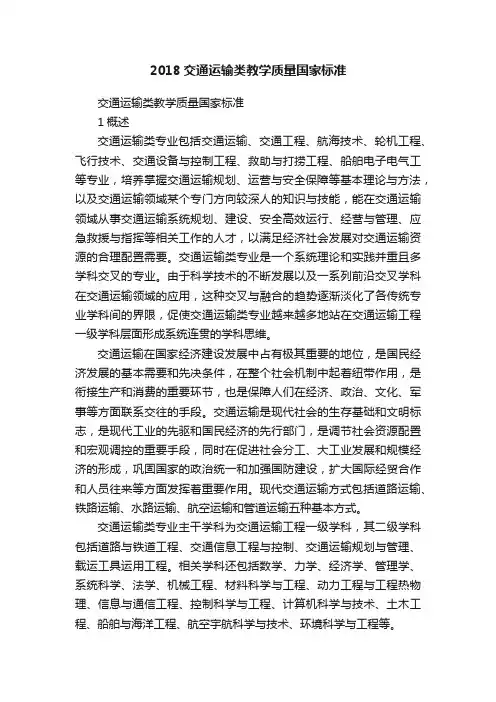 2018 交通运输类教学质量国家标准

交通运输类教学质量国家标准

1 概述

交通运输类专业包括交通运输、交通工程、航海技术、轮机工程、飞行技术、交通设备与控制工程、救助与打捞工程、船舶电子电气工等专业，培养掌握交通运输规划、运营与安全保障等基本理论与方法，以及交通运输领域某个专门方向较深人的知识与技能，能在交通运输领域从事交通运输系统规划、建设、安全高效运行、经营与管理、应急救援与指挥等相关工作的人才，以满足经济社会发展对交通运输资源的合理配置需要。交通运输类专业是一个系统理论和实践并重且多学科交叉的专业。由于科学技术的不断发展以及一系列前沿交叉学科在交通运输领域的应用，这种交叉与融合的趋势逐渐淡化了各传统专业学科间的界限，促使交通运输类专业越来越多地站在交通运输工程一级学科层面形成系统连贯的学科思维。

交通运输在国家经济建设发展中占有极其重要的地位，是国民经济发展的基本需要和先决条件，在整个社会机制中起着纽带作用，是衔接生产和消费的重要环节，也是保障人们在经济、政治、文化、军事等方面联系交往的手段。交通运输是现代社会的生存基础和文明标志，是现代工业的先驱和国民经济的先行部门，是调节社会资源配置和宏观调控的重要手段，同时在促进社会分工、大工业发展和规模经济的形成，巩固国家的政治统一和加强国防建设，扩大国际经贸合作和人员往来等方面发挥着重要作用。现代交通运输方式包括道路运输、铁路运输、水路运输、航空运输和管道运输五种基本方式。

交通运输类专业主干学科为交通运输工程一级学科，其二级学科包括道路与铁道工程、交通信息工程与控制、交通运输规划与管理、载运工具运用工程。相关学科还包括数学、力学、经济学、管理学、系统科学、法学、机械工程、材料科学与工程、动力工程与工程热物理、信息与通信工程、控制科学与工程、计算机科学与技术、土木工程、船舶与海洋工程、航空宇航科学与技术、环境科学与工程等。